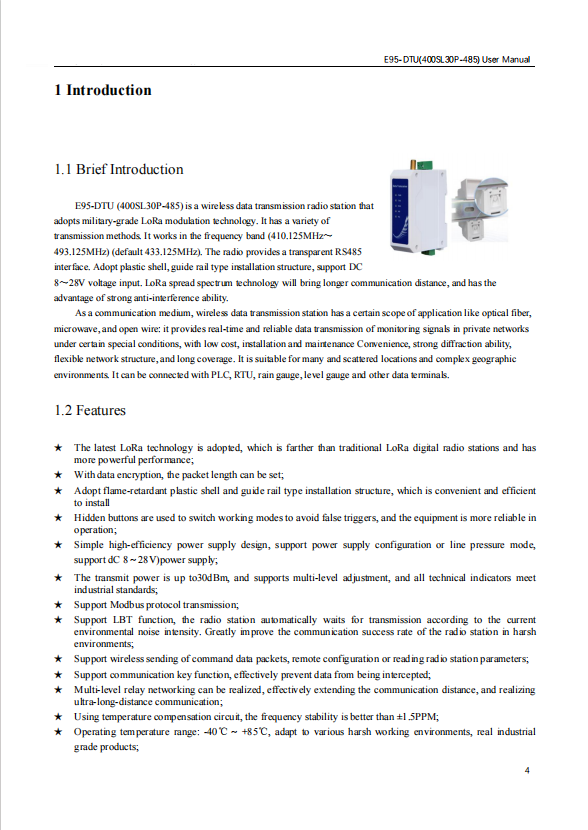 E95-DTU(400SL30P-485) User Manual

1 Introduction

1.1 Brief Introduction

E95-DTU (400SL30P-485) is a wireless data transmission radio station that adopts military-grade LoRa modulation technology. It has a variety of transmission methods. It works in the frequency band (410.125MHz~493.125MHz) (default 433.125MHz). The radio provides a transparent RS485 interface. Adopt plastic shell, guide rail type installation structure, support DC 8~28V voltage input. LoRa spread spectrum technology will bring longer communication distance, and has the advantage of strong anti-interference ability.

As a communication medium, wireless data transmission station has a certain scope of application like optical fiber, microwave, and open wire: it provides real-time and reliable data transmission of monitoring signals in private networks under certain special conditions, with low cost, installation and maintenance Convenience, strong diffraction ability, flexible network structure, and long coverage. It is suitable for many and scattered locations and complex geographic environments. It can be connected with PLC, RTU, rain gauge, level gauge and other data terminals.

1.2 Features

★ The latest LoRa technology is adopted, which is farther than traditional LoRa digital radio stations and has more powerful performance;
★ With data encryption, the packet length can be set;
★ Adopt flame-retardant plastic shell and guide rail type installation structure, which is convenient and efficient to install
★ Hidden buttons are used to switch working modes to avoid false triggers, and the equipment is more reliable in operation;
★ Simple high-efficiency power supply design, support power supply configuration or line pressure mode, support dC 8~28V)power supply;
★ The transmit power is up to30dBm, and supports multi-level adjustment, and all technical indicators meet industrial standards;
★ Support Modbus protocol transmission;
★ Support LBT function, the radio station automatically waits for transmission according to the current environmental noise intensity. Greatly improve the communication success rate of the radio station in harsh environments;
★ Support wireless sending of command data packets, remote configuration or reading radio station parameters;
★ Support communication key function, effectively prevent data from being intercepted;
★ Multi-level relay networking can be realized, effectively extending the communication distance, and realizing ultra-long-distance communication;
★ Using temperature compensation circuit, the frequency stability is better than ±1.5PPM;
★ Operating temperature range: -40℃ ~ +85℃, adapt to various harsh working environments, real industrial grade products;

4